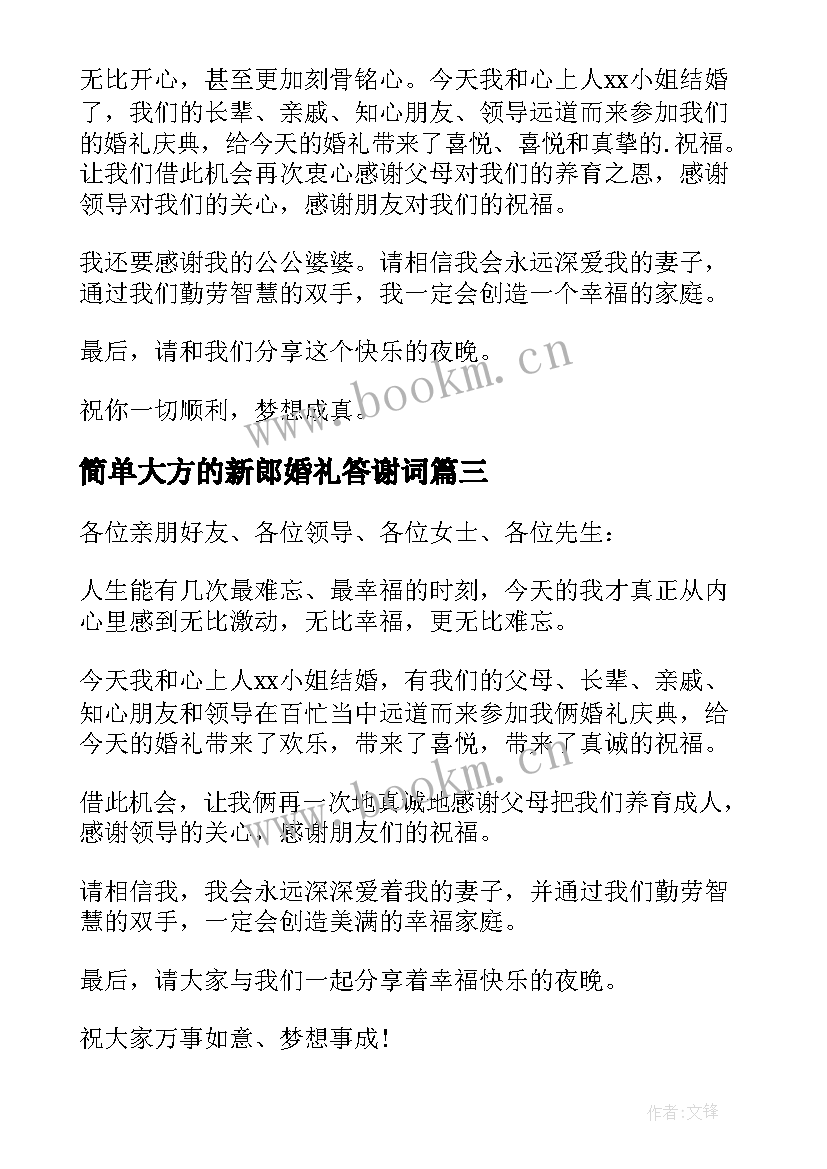 无比开心，甚至更加刻骨铭心。今天我和心上人xx小姐结婚了，我们的长辈、亲戚、知心朋友、领导远道而来参加我们的婚礼庆典，给今天的婚礼带来了喜悦、喜悦和真挚的.祝福。让我们借此机会再次衷心感谢父母对我们的养育之恩，感谢领导对我们的关心，感谢朋友对我们的祝福。

我还要感谢我的公公婆婆。请相信我会永远深爱我的妻子，通过我们勤劳智慧的双手，我一定会创造一个幸福的家庭。

最后，请和我们分享这个快乐的夜晚。

祝你一切顺利，梦想成真。

www.bookm.cn

简单大方的新郎婚礼答谢词篇三

各位亲朋好友、各位领导、各位女士、各位先生：

人生能有几次最难忘、最幸福的时刻，今天的我才真正从内心里感到无比激动，无比幸福，更无比难忘。

今天我和心上人xx小姐结婚，有我们的父母、长辈、亲戚、知心朋友和领导在百忙当中远道而来参加我俩婚礼庆典，给今天的婚礼带来了欢乐，带来了喜悦，带来了真诚的祝福。

www.bookm.cn

借此机会，让我俩再一次地真诚地感谢父母把我们养育成人，感谢领导的关心，感谢朋友们的祝福。

请相信我，我会永远深深爱着我的妻子，并通过我们勤劳智慧的双手，一定会创造美满的幸福家庭。

最后，请大家与我们一起分享着幸福快乐的夜晚。

祝大家万事如意、梦想事成！

作者:文锋